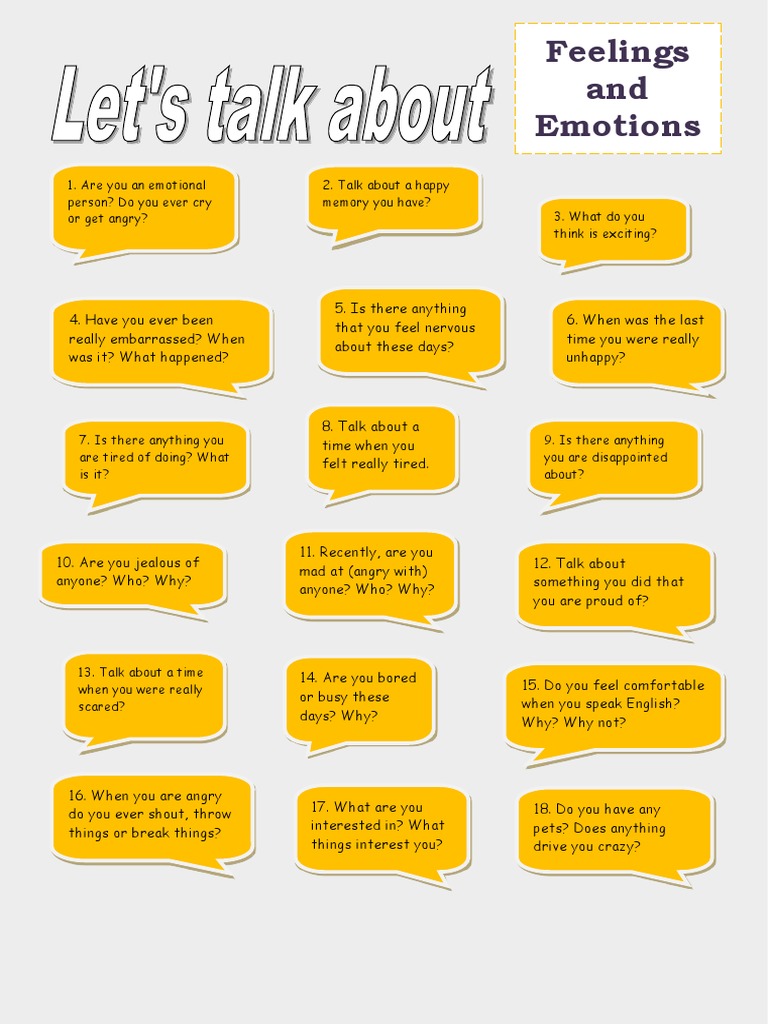 Let's talk about

Feelings and Emotions

1. Are you an emotional person? Do you ever cry or get angry?

2. Talk about a happy memory you have?

3. What do you think is exciting?

4. Have you ever been really embarrassed? When was it? What happened?

5. Is there anything that you feel nervous about these days?

6. When was the last time you were really unhappy?

7. Is there anything you are tired of doing? What is it?

8. Talk about a time when you felt really tired.

9. Is there anything you are disappointed about?

10. Are you jealous of anyone? Who? Why?

11. Recently, are you mad at (angry with) anyone? Who? Why?

12. Talk about something you did that you are proud of?

13. Talk about a time when you were really scared?

14. Are you bored or busy these days? Why?

15. Do you feel comfortable when you speak English? Why? Why not?

16. When you are angry do you ever shout, throw things or break things?

17. What are you interested in? What things interest you?

18. Do you have any pets? Does anything drive you crazy?